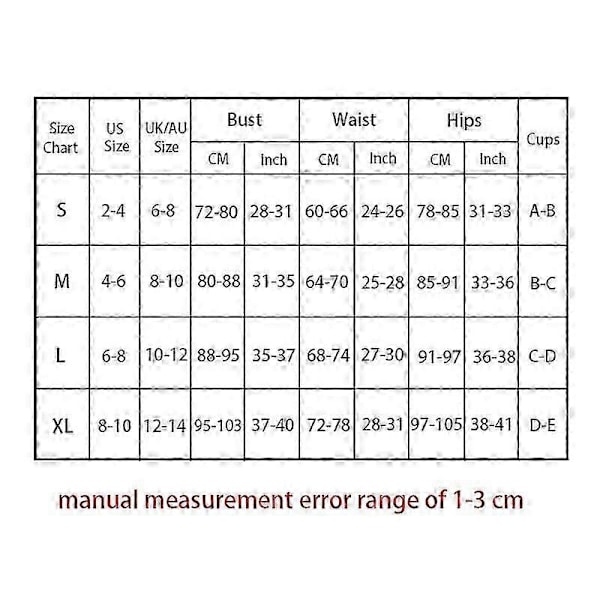 | Size Chart | US Size | UK/AU Size | Bust CM | Bust Inch | Waist CM | Waist Inch | Hips CM | Hips Inch | Cups |
|---|---|---|---|---|---|---|---|---|---|
| S | 2-4 | 6-8 | 72-80 | 28-31 | 60-66 | 24-26 | 78-85 | 31-33 | A-B |
| M | 4-6 | 8-10 | 80-88 | 31-35 | 64-70 | 25-28 | 85-91 | 33-36 | B-C |
| L | 6-8 | 10-12 | 88-95 | 35-37 | 68-74 | 27-30 | 91-97 | 36-38 | C-D |
| XL | 8-10 | 12-14 | 95-103 | 37-40 | 72-78 | 28-31 | 97-105 | 38-41 | D-E |

manual measurement error range of 1-3 cm